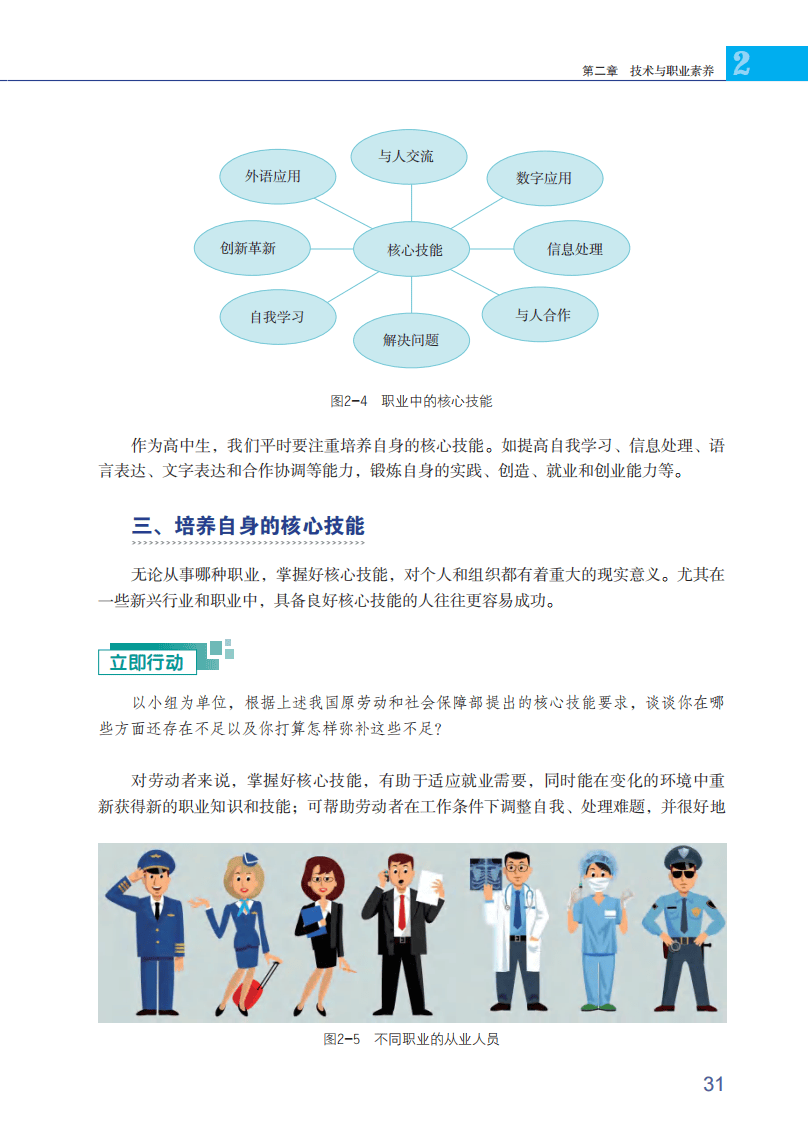 第二章 技术与职业素养 2

与人交流

外语应用

数字应用

创新革新

核心技能

信息处理

自我学习

与人合作

解决问题

图2-4 职业中的核心技能

作为高中生，我们平时要注重培养自身的核心技能。如提高自我学习、信息处理、语言表达、文字表达和合作协调等能力，锻炼自身的实践、创造、就业和创业能力等。

三、培养自身的核心技能

无论从事哪种职业，掌握好核心技能，对个人和组织都有着重大的现实意义。尤其在一些新兴行业和职业中，具备良好核心技能的人往往更容易成功。

立即行动

以小组为单位，根据上述我国原劳动和社会保障部提出的核心技能要求，谈谈你在哪些方面还存在不足以及你打算怎样弥补这些不足？

对劳动者来说，掌握好核心技能，有助于适应就业需要，同时能在变化的环境中重新获得新的职业知识和技能；可帮助劳动者在工作条件下调整自我、处理难题，并很好地

图2-5 不同职业的从业人员

31